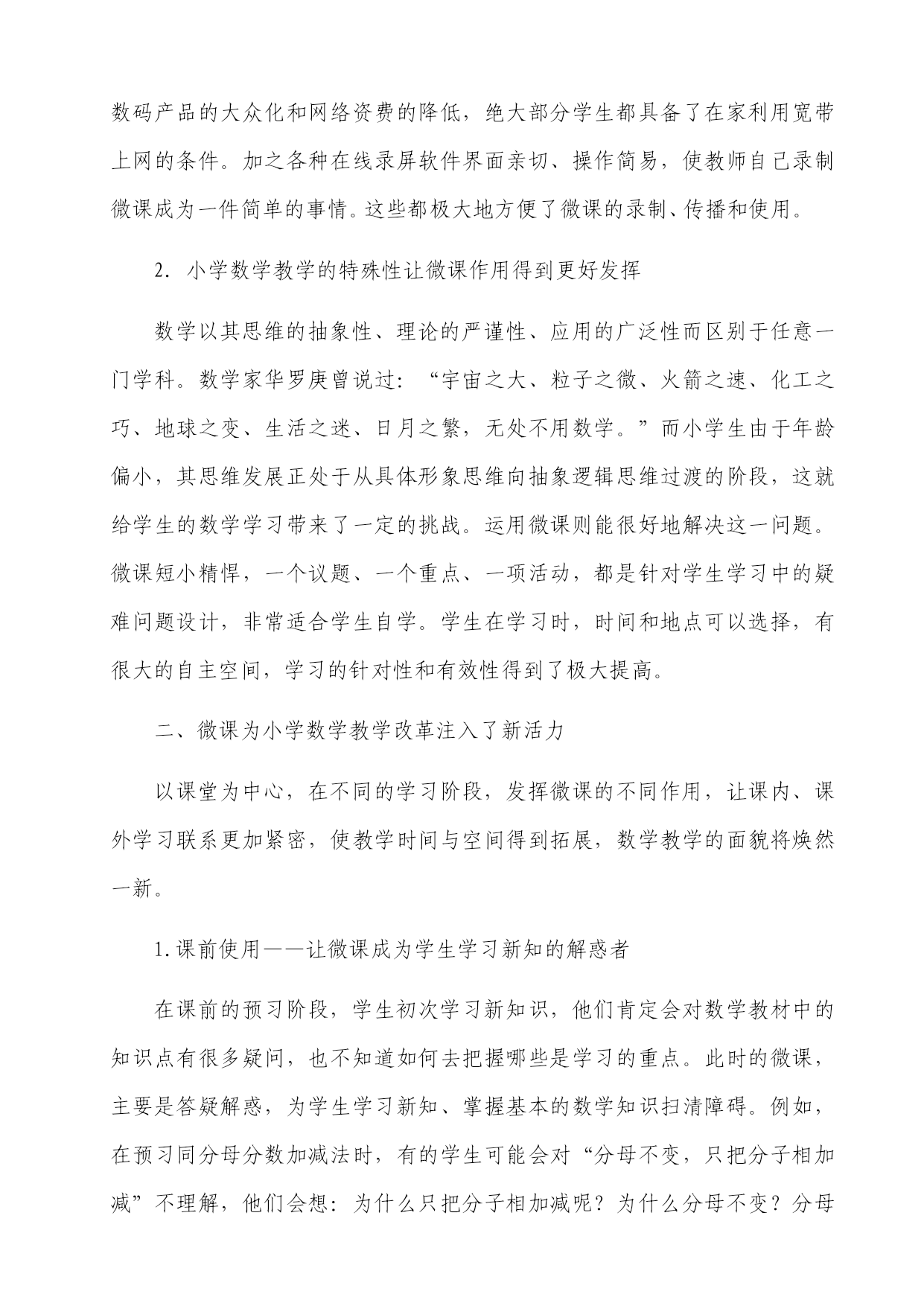 数码产品的大众化和网络资费的降低，绝大部分学生都具备了在家利用宽带上网的条件。加之各种在线录屏软件界面亲切、操作简易，使教师自己录制微课成为一件简单的事情。这些都极大地方便了微课的录制、传播和使用。

2．小学数学教学的特殊性让微课作用得到更好发挥

数学以其思维的抽象性、理论的严谨性、应用的广泛性而区别于任意一门学科。数学家华罗庚曾说过：“宇宙之大、粒子之微、火箭之速、化工之巧、地球之变、生活之迷、日月之繁，无处不用数学。”而小学生由于年龄偏小，其思维发展正处于从具体形象思维向抽象逻辑思维过渡的阶段，这就给学生的数学学习带来了一定的挑战。运用微课则能很好地解决这一问题。微课短小精悍，一个议题、一个重点、一项活动，都是针对学生学习中的疑难问题设计，非常适合学生自学。学生在学习时，时间和地点可以选择，有很大的自主空间，学习的针对性和有效性得到了极大提高。

二、微课为小学数学教学改革注入了新活力

以课堂为中心，在不同的学习阶段，发挥微课的不同作用，让课内、课外学习联系更加紧密，使教学时间与空间得到拓展，数学教学的面貌将焕然一新。

1.课前使用——让微课成为学生学习新知的解惑者

在课前的预习阶段，学生初次学习新知识，他们肯定会对数学教材中的知识点有很多疑问，也不知道如何去把握哪些是学习的重点。此时的微课，主要是答疑解惑，为学生学习新知、掌握基本的数学知识扫清障碍。例如，在预习同分母分数加减法时，有的学生可能会对“分母不变，只把分子相加减”不理解，他们会想：为什么只把分子相加减呢？为什么分母不变？分母